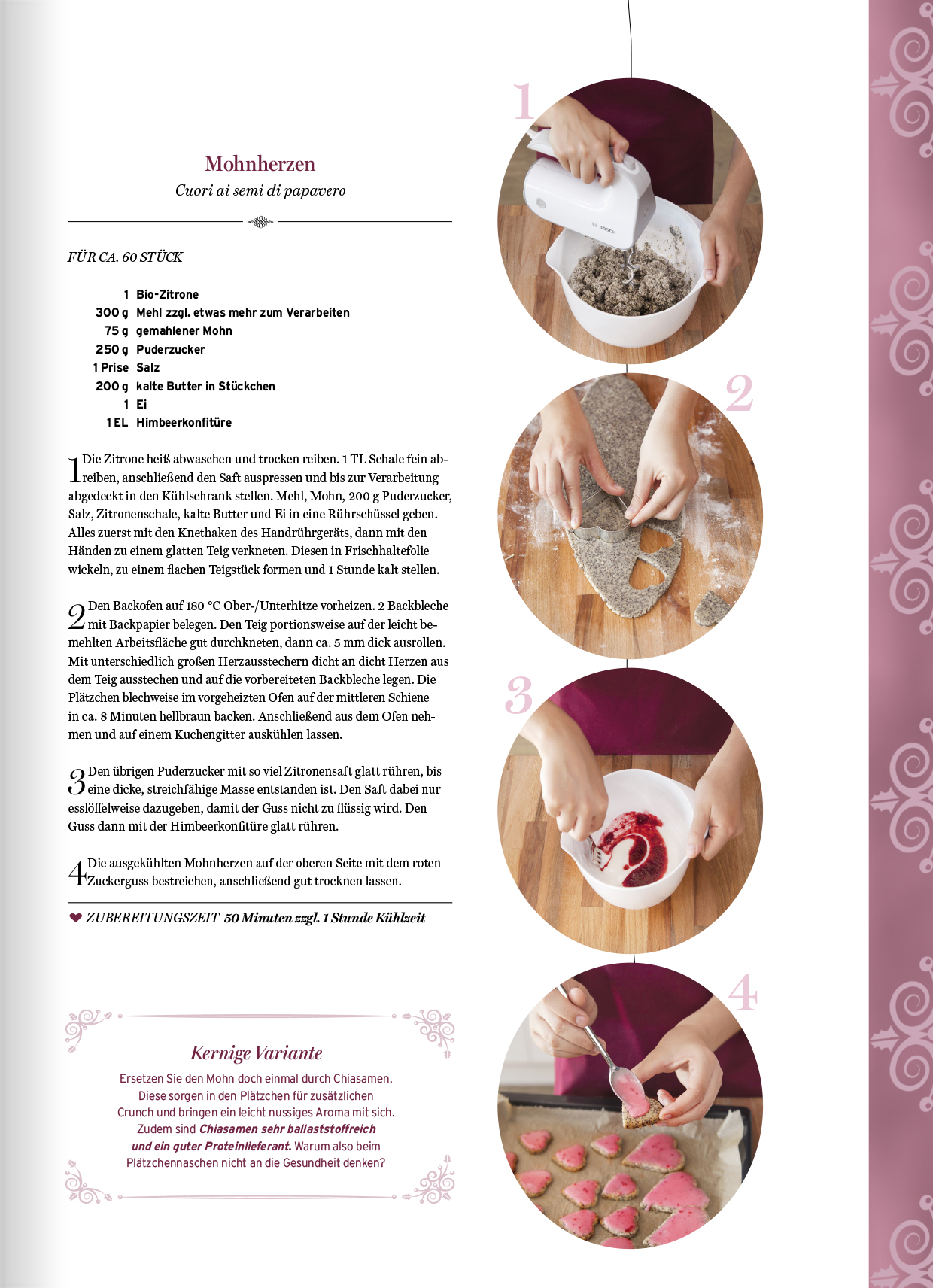 Mohnherzen

Cuori ai semi di papavero

FÜR CA. 60 STÜCK

| | |
|---|---|
| 1 | Bio-Zitrone |
| 300 g | Mehl zzgl. etwas mehr zum Verarbeiten |
| 75 g | gemahlener Mohn |
| 250 g | Puderzucker |
| 1 Prise | Salz |
| 200 g | kalte Butter in Stückchen |
| 1 | Ei |
| 1 EL | Himbeerkonfitüre |

1 Die Zitrone heiß abwaschen und trocken reiben. 1 TL Schale fein abreiben, anschließend den Saft auspressen und bis zur Verarbeitung abgedeckt in den Kühlschrank stellen. Mehl, Mohn, 200 g Puderzucker, Salz, Zitronenschale, kalte Butter und Ei in eine Rührschüssel geben. Alles zuerst mit den Knethaken des Handrührgeräts, dann mit den Händen zu einem glatten Teig verkneten. Diesen in Frischhaltefolie wickeln, zu einem flachen Teigstück formen und 1 Stunde kalt stellen.

2 Den Backofen auf 180 °C Ober-/Unterhitze vorheizen. 2 Backbleche mit Backpapier belegen. Den Teig portionsweise auf der leicht bemehlten Arbeitsfläche gut durchkneten, dann ca. 5 mm dick ausrollen. Mit unterschiedlich großen Herzausstechern dicht an dicht Herzen aus dem Teig ausstechen und auf die vorbereiteten Backbleche legen. Die Plätzchen blechweise im vorgeheizten Ofen auf der mittleren Schiene in ca. 8 Minuten hellbraun backen. Anschließend aus dem Ofen nehmen und auf einem Kuchengitter auskühlen lassen.

3 Den übrigen Puderzucker mit so viel Zitronensaft glatt rühren, bis eine dicke, streichfähige Masse entstanden ist. Den Saft dabei nur esslöffelweise dazugeben, damit der Guss nicht zu flüssig wird. Den Guss dann mit der Himbeerkonfitüre glatt rühren.

4 Die ausgekühlten Mohnherzen auf der oberen Seite mit dem roten Zuckerguss bestreichen, anschließend gut trocknen lassen.

ZUBEREITUNGSZEIT 50 Minuten zzgl. 1 Stunde Kühlzeit

Kernige Variante

Ersetzen Sie den Mohn doch einmal durch Chiasamen. Diese sorgen in den Plätzchen für zusätzlichen Crunch und bringen ein leicht nussiges Aroma mit sich. Zudem sind Chiasamen sehr ballaststoffreich und ein guter Proteinlieferant. Warum also beim Plätzchennaschen nicht an die Gesundheit denken?

1

BOSCH

2

3

4